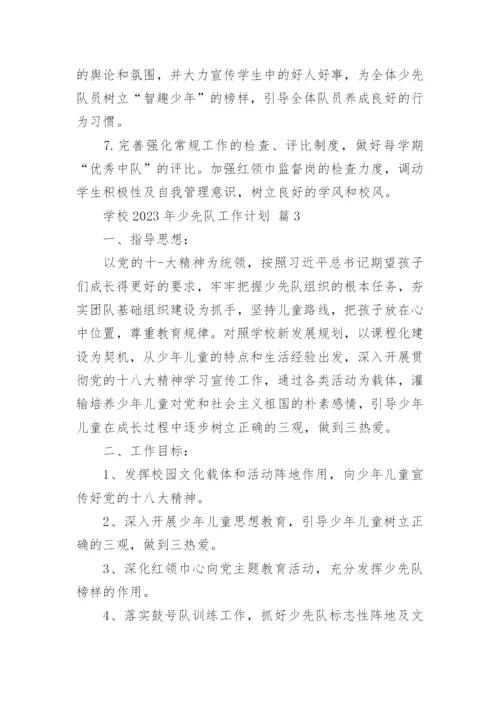 的舆论和氛围，并大力宣传学生中的好人好事，为全体少先队员树立“智趣少年”的榜样，引导全体队员养成良好的行为习惯。

7.完善强化常规工作的检查、评比制度，做好每学期“优秀中队”的评比。加强红领巾监督岗的检查力度，调动学生积极性及自我管理意识，树立良好的学风和校风。

学校2023年少先队工作计划 篇3

一、指导思想：

以党的十-大精神为统领，按照习近平总书记期望孩子们成长得更好的要求，牢牢把握少先队组织的根本任务，夯实团队基础组织建设为抓手，坚持儿童路线，把孩子放在心中位置，尊重教育规律。对照学校新发展规划，以课程化建设为契机，从少年儿童的特点和生活经验出发，深入开展贯彻党的十八大精神学习宣传工作，通过各类活动为载体，灌输培养少年儿童对党和社会主义祖国的朴素感情，引导少年儿童在成长过程中逐步树立正确的三观，做到三热爱。

二、工作目标：

1、发挥校园文化载体和活动阵地作用，向少年儿童宣传好党的十八大精神。

2、深入开展少年儿童思想教育，引导少年儿童树立正确的三观，做到三热爱。

3、深化红领巾心向党主题教育活动，充分发挥少先队榜样的作用。

4、落实鼓号队训练工作，抓好少先队标志性阵地及文